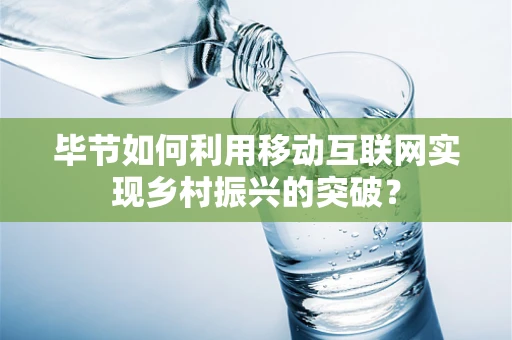 毕节如何利用移动互联网实现乡村振兴的突破？